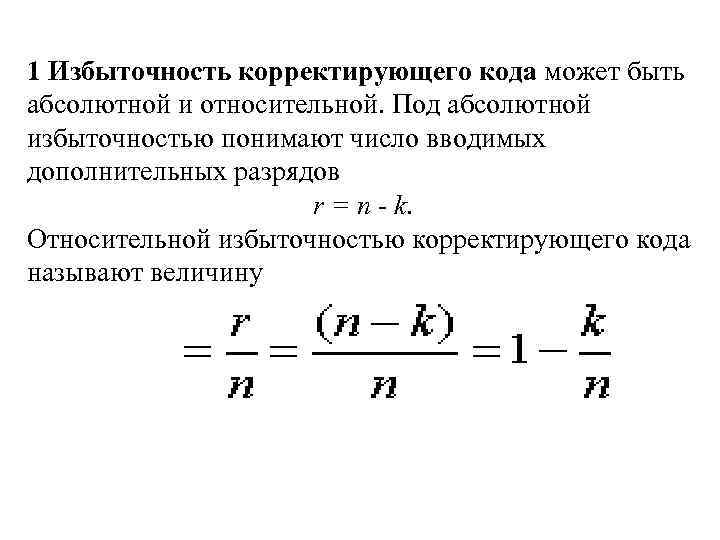 1 Избыточность корректирующего кода может быть абсолютной и относительной. Под абсолютной избыточностью понимают число вводимых дополнительных разрядов

$r = n - k.$

Относительной избыточностью корректирующего кода называют величину

$= \frac{r}{n} = \frac{(n-k)}{n} = 1 - \frac{k}{n}$